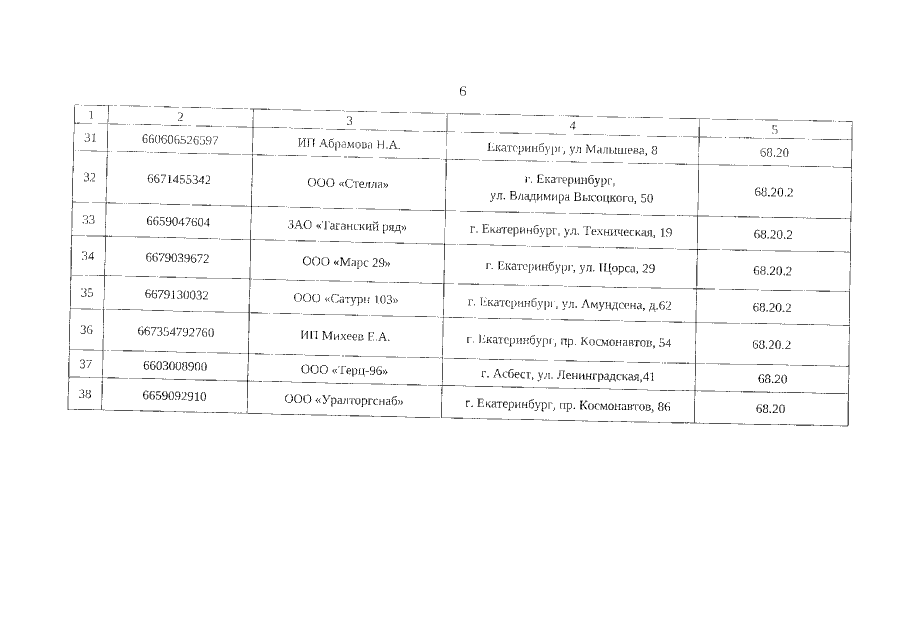 6

| 1 | 2 | 3 | 4 | 5 |
|---|---|---|---|---|
| 31 | 660606526597 | ИП Абрамова Н.А. | Екатеринбург, ул Малышева, 8 | 68.20 |
| 32 | 6671455342 | ООО «Стелла» | г. Екатеринбург, ул. Владимира Высоцкого, 50 | 68.20.2 |
| 33 | 6659047604 | ЗАО «Таганский ряд» | г. Екатеринбург, ул. Техническая, 19 | 68.20.2 |
| 34 | 6679039672 | ООО «Марс 29» | г. Екатеринбург, ул. Щорса, 29 | 68.20.2 |
| 35 | 6679130032 | ООО «Сатурн 103» | г. Екатеринбург, ул. Амундсена, д.62 | 68.20.2 |
| 36 | 667354792760 | ИП Михеев Е.А. | г. Екатеринбург, пр. Космонавтов, 54 | 68.20.2 |
| 37 | 6603008900 | ООО «Герц-96» | г. Асбест, ул. Ленинградская,41 | 68.20 |
| 38 | 6659092910 | ООО «Уралторгснаб» | г. Екатеринбург, пр. Космонавтов, 86 | 68.20 |